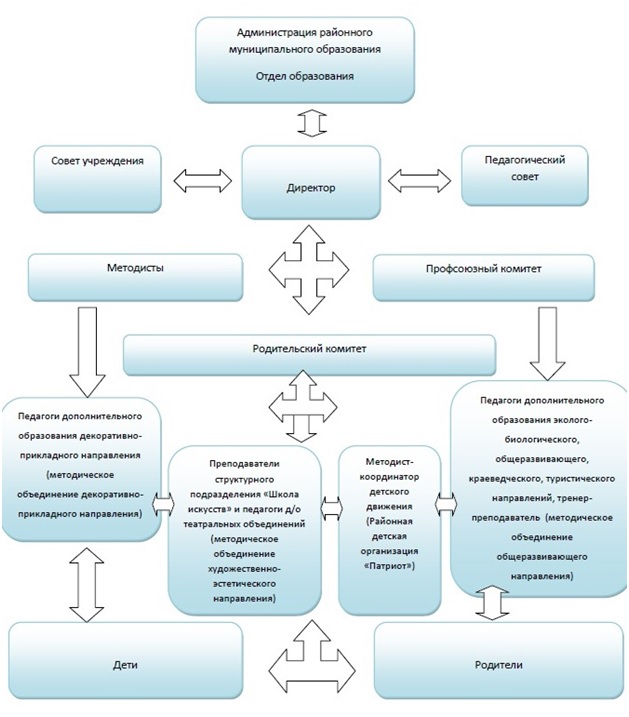 Администрация районного муниципального образования

Отдел образования

Совет учреждения

Директор

Педагогический совет

Методисты

Профсоюзный комитет

Родительский комитет

Педагоги дополнительного образования декоративно-прикладного направления (методическое объединение декоративно-прикладного направления)

Преподаватели структурного подразделения «Школа искусств» и педагоги д/о театральных объединений (методическое объединение художественно-эстетического направления)

Методист-координатор детского движения (Районная детская организация «Патриот»)

Педагоги дополнительного образования эколого-биологического, общеразвивающего, краеведческого, туристического направлений, тренер-преподаватель (методическое объединение общеразвивающего направления)

Дети

Родители